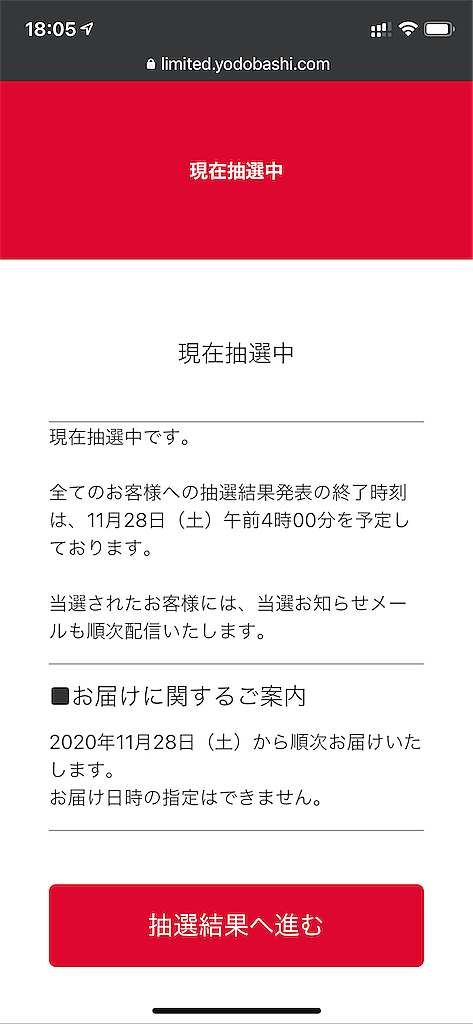 18:05

limited.yodobashi.com

現在抽選中

現在抽選中

現在抽選中です。

全てのお客様への抽選結果発表の終了時刻は、11月28日（土）午前4時00分を予定しております。

当選されたお客様には、当選お知らせメールも順次配信いたします。

■お届けに関するご案内

2020年11月28日（土）から順次お届けいたします。
お届け日時の指定はできません。

抽選結果へ進む